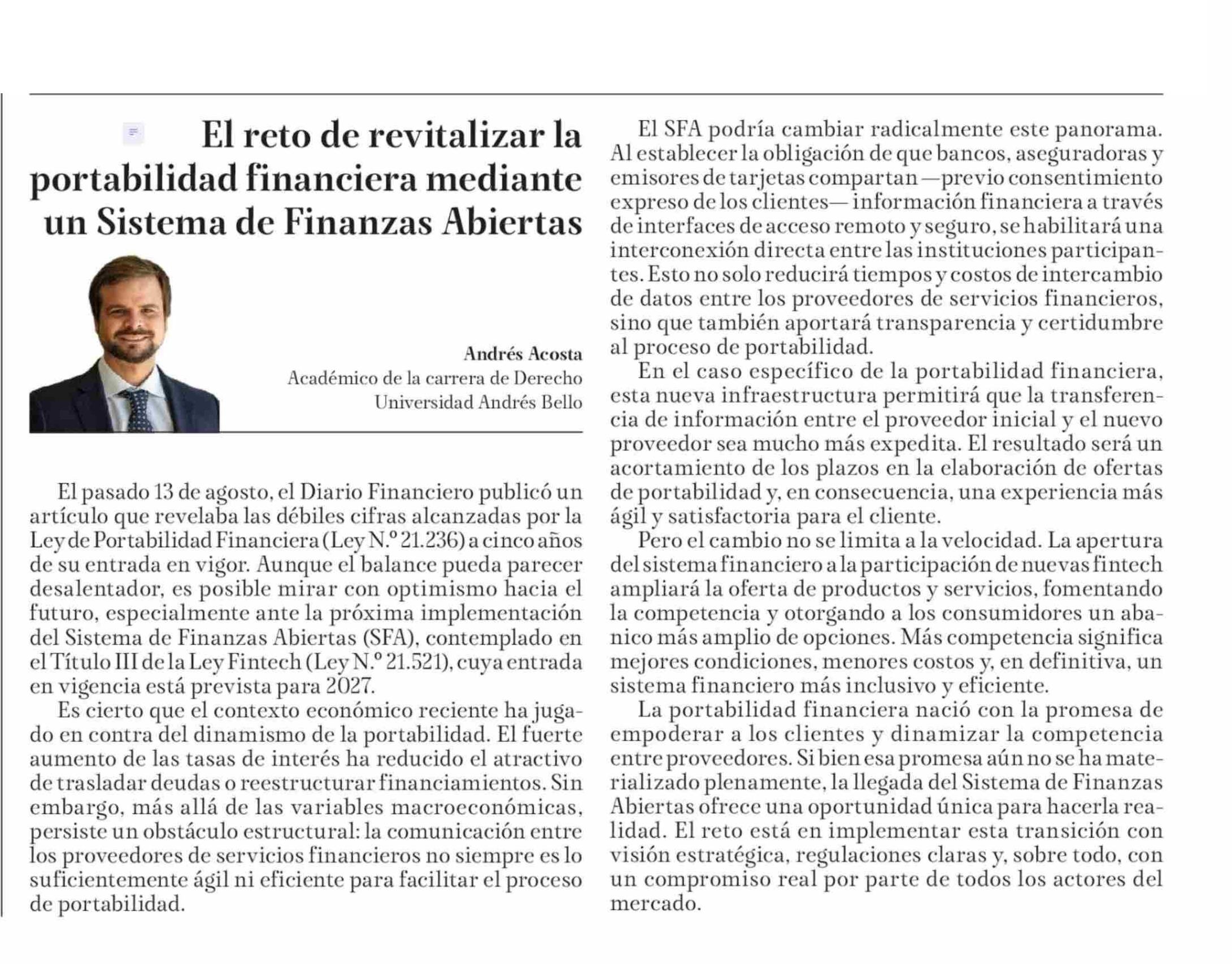 El reto de revitalizar la portabilidad financiera mediante un Sistema de Finanzas Abiertas

Andrés Acosta
Académico de la carrera de Derecho
Universidad Andrés Bello

El pasado 13 de agosto, el Diario Financiero publicó un artículo que revelaba las débiles cifras alcanzadas por la Ley de Portabilidad Financiera (Ley N.º 21.236) a cinco años de su entrada en vigor. Aunque el balance pueda parecer desalentador, es posible mirar con optimismo hacia el futuro, especialmente ante la próxima implementación del Sistema de Finanzas Abiertas (SFA), contemplado en el Título III de la Ley Fintech (Ley N.º 21.521), cuya entrada en vigencia está prevista para 2027.

Es cierto que el contexto económico reciente ha jugado en contra del dinamismo de la portabilidad. El fuerte aumento de las tasas de interés ha reducido el atractivo de trasladar deudas o reestructurar financiamientos. Sin embargo, más allá de las variables macroeconómicas, persiste un obstáculo estructural: la comunicación entre los proveedores de servicios financieros no siempre es lo suficientemente ágil ni eficiente para facilitar el proceso de portabilidad.

El SFA podría cambiar radicalmente este panorama. Al establecer la obligación de que bancos, aseguradoras y emisores de tarjetas compartan —previo consentimiento expreso de los clientes— información financiera a través de interfaces de acceso remoto y seguro, se habilitará una interconexión directa entre las instituciones participantes. Esto no solo reducirá tiempos y costos de intercambio de datos entre los proveedores de servicios financieros, sino que también aportará transparencia y certidumbre al proceso de portabilidad.

En el caso específico de la portabilidad financiera, esta nueva infraestructura permitirá que la transferencia de información entre el proveedor inicial y el nuevo proveedor sea mucho más expedita. El resultado será un acortamiento de los plazos en la elaboración de ofertas de portabilidad y, en consecuencia, una experiencia más ágil y satisfactoria para el cliente.

Pero el cambio no se limita a la velocidad. La apertura del sistema financiero a la participación de nuevas fintech ampliará la oferta de productos y servicios, fomentando la competencia y otorgando a los consumidores un abanico más amplio de opciones. Más competencia significa mejores condiciones, menores costos y, en definitiva, un sistema financiero más inclusivo y eficiente.

La portabilidad financiera nació con la promesa de empoderar a los clientes y dinamizar la competencia entre proveedores. Si bien esa promesa aún no se ha materializado plenamente, la llegada del Sistema de Finanzas Abiertas ofrece una oportunidad única para hacerla realidad. El reto está en implementar esta transición con visión estratégica, regulaciones claras y, sobre todo, con un compromiso real por parte de todos los actores del mercado.